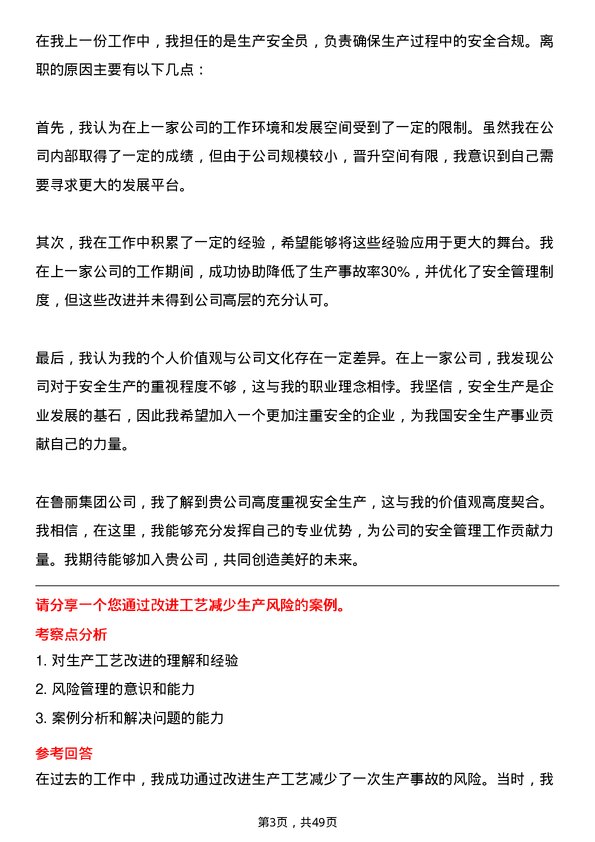 在我上一份工作中，我担任的是生产安全员，负责确保生产过程中的安全合规。离职的原因主要有以下几点：

首先，我认为在上一家公司的工作环境和发展空间受到了一定的限制。虽然我在公司内部取得了一定的成绩，但由于公司规模较小，晋升空间有限，我意识到自己需要寻求更大的发展平台。

其次，我在工作中积累了一定的经验，希望能够将这些经验应用于更大的舞台。我在上一家公司的工作期间，成功协助降低了生产事故率30%，并优化了安全管理制度，但这些改进并未得到公司高层的充分认可。

最后，我认为我的个人价值观与公司文化存在一定差异。在上一家公司，我发现公司对于安全生产的重视程度不够，这与我的职业理念相悖。我坚信，安全生产是企业发展的基石，因此我希望加入一个更加注重安全的企业，为我国安全生产事业贡献自己的力量。

在鲁丽集团公司，我了解到贵公司高度重视安全生产，这与我的价值观高度契合。我相信，在这里，我能够充分发挥自己的专业优势，为公司的安全管理工作贡献力量。我期待能够加入贵公司，共同创造美好的未来。

请分享一个您通过改进工艺减少生产风险的案例。

考察点分析

1. 对生产工艺改进的理解和经验

2. 风险管理的意识和能力

3. 案例分析和解决问题的能力

参考回答

在过去的工作中，我成功通过改进生产工艺减少了一次生产事故的风险。当时，我

第3页，共49页